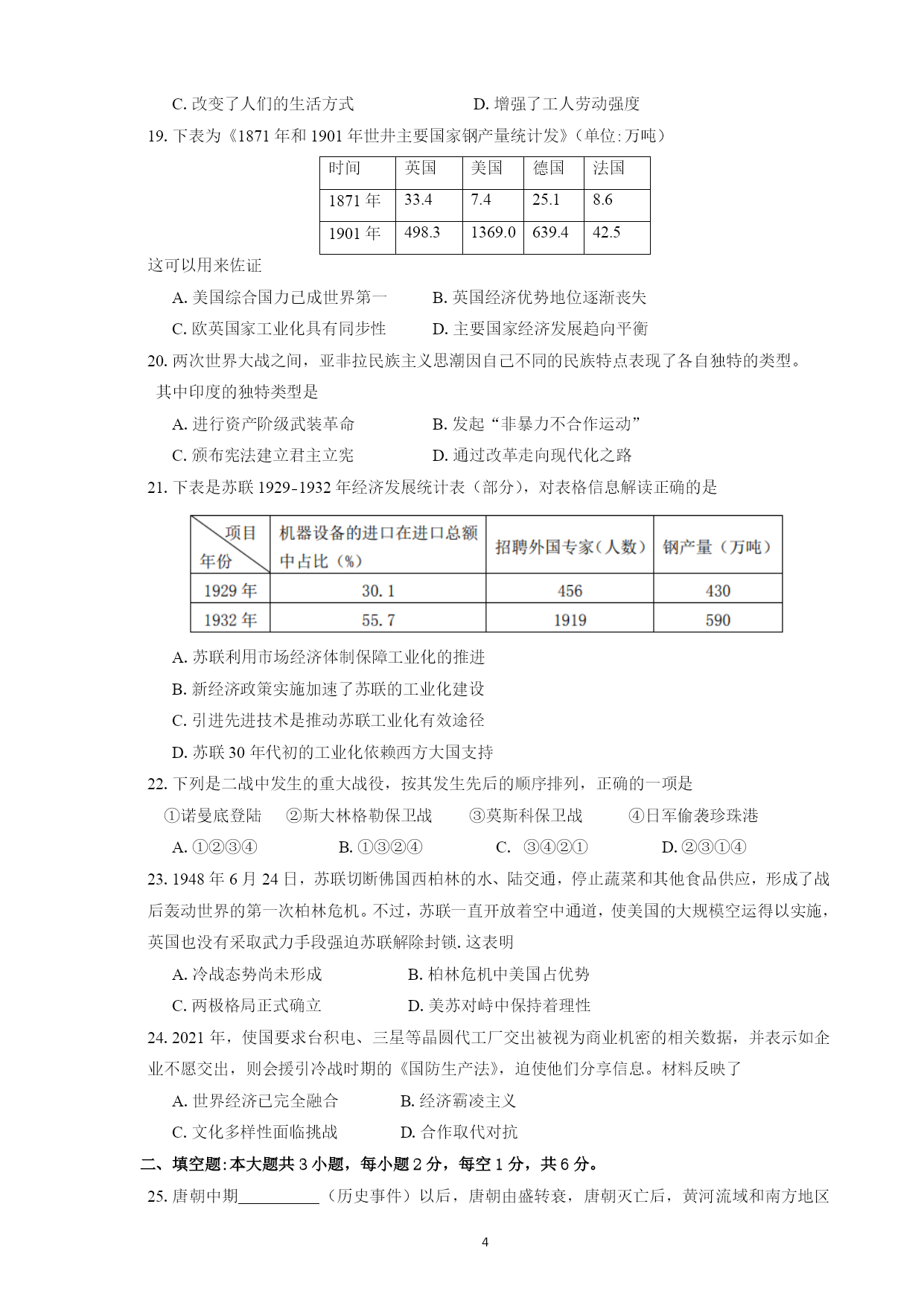 C. 改变了人们的生活方式　　　　　　　D. 增强了工人劳动强度

19. 下表为《1871 年和 1901 年世井主要国家钢产量统计发》(单位:万吨)

| 时间 | 英国 | 美国 | 德国 | 法国 |
|---|---|---|---|---|
| 1871 年 | 33.4 | 7.4 | 25.1 | 8.6 |
| 1901 年 | 498.3 | 1369.0 | 639.4 | 42.5 |

这可以用来佐证

A. 美国综合国力已成世界第一　　　B. 英国经济优势地位逐渐丧失

C. 欧英国家工业化具有同步性　　　D. 主要国家经济发展趋向平衡

20. 两次世界大战之间，亚非拉民族主义思潮因自己不同的民族特点表现了各自独特的类型。其中印度的独特类型是

A. 进行资产阶级武装革命　　　B. 发起“非暴力不合作运动”

C. 颁布宪法建立君主立宪　　　D. 通过改革走向现代化之路

21. 下表是苏联 1929-1932 年经济发展统计表（部分），对表格信息解读正确的是

| 项目 年份 | 机器设备的进口在进口总额中占比（%） | 招聘外国专家（人数） | 钢产量（万吨） |
|---|---|---|---|
| 1929 年 | 30.1 | 456 | 430 |
| 1932 年 | 55.7 | 1919 | 590 |

A. 苏联利用市场经济体制保障工业化的推进

B. 新经济政策实施加速了苏联的工业化建设

C. 引进先进技术是推动苏联工业化有效途径

D. 苏联 30 年代初的工业化依赖西方大国支持

22. 下列是二战中发生的重大战役，按其发生先后的顺序排列，正确的一项是

①诺曼底登陆　②斯大林格勒保卫战　③莫斯科保卫战　④日军偷袭珍珠港

A. ①②③④　　B. ①③②④　　C. ③④②①　　D. ②③①④

23. 1948 年 6 月 24 日，苏联切断佛国西柏林的水、陆交通，停止蔬菜和其他食品供应，形成了战后轰动世界的第一次柏林危机。不过，苏联一直开放着空中通道，使美国的大规模空运得以实施，英国也没有采取武力手段强迫苏联解除封锁. 这表明

A. 冷战态势尚未形成　　　B. 柏林危机中美国占优势

C. 两极格局正式确立　　　D. 美苏对峙中保持着理性

24. 2021 年，使国要求台积电、三星等晶圆代工厂交出被视为商业机密的相关数据，并表示如企业不愿交出，则会援引冷战时期的《国防生产法》，迫使他们分享信息。材料反映了

A. 世界经济已完全融合　　　B. 经济霸凌主义

C. 文化多样性面临挑战　　　D. 合作取代对抗

二、填空题:本大题共 3 小题，每小题 2 分，每空 1 分，共 6 分。

25. 唐朝中期__________（历史事件）以后，唐朝由盛转衰，唐朝灭亡后，黄河流域和南方地区

4